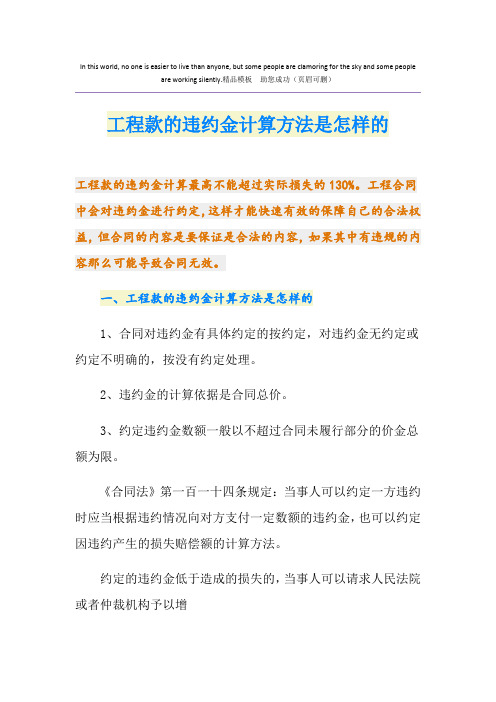 In this world, no one is easier to live than anyone, but some people are clamoring for the sky and some people are working silently.精品模板 助您成功（页眉可删）

工程款的违约金计算方法是怎样的

工程款的违约金计算最高不能超过实际损失的130%。工程合同中会对违约金进行约定，这样才能快速有效的保障自己的合法权益，但合同的内容是要保证是合法的内容，如果其中有违规的内容那么可能导致合同无效。

一、工程款的违约金计算方法是怎样的

1、合同对违约金有具体约定的按约定，对违约金无约定或约定不明确的，按没有约定处理。

2、违约金的计算依据是合同总价。

3、约定违约金数额一般以不超过合同未履行部分的价金总额为限。

《合同法》第一百一十四条规定：当事人可以约定一方违约时应当根据违约情况向对方支付一定数额的违约金，也可以约定因违约产生的损失赔偿额的计算方法。

约定的违约金低于造成的损失的，当事人可以请求人民法院或者仲裁机构予以增